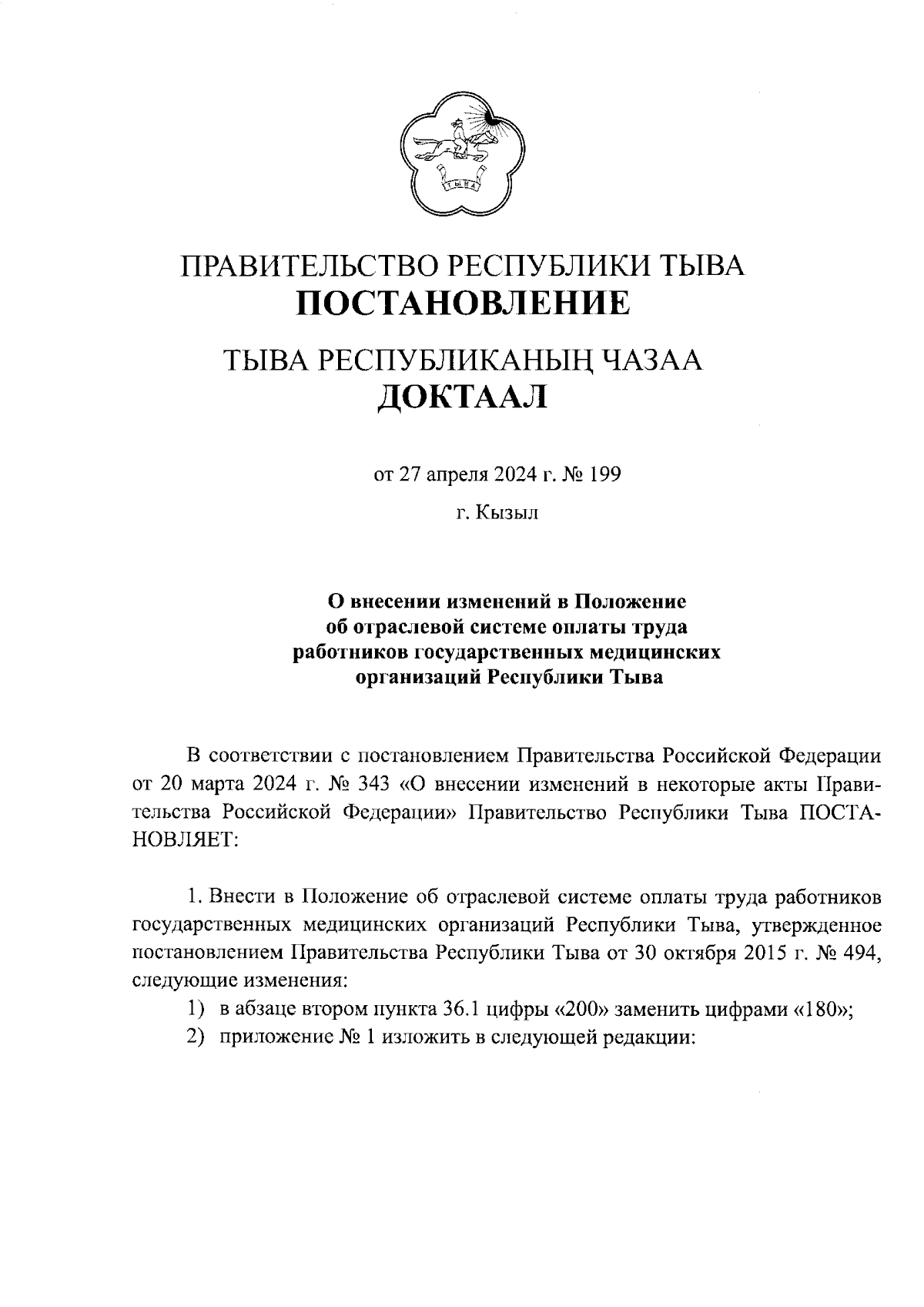 ТЫВА

ПРАВИТЕЛЬСТВО РЕСПУБЛИКИ ТЫВА
ПОСТАНОВЛЕНИЕ

ТЫВА РЕСПУБЛИКАНЫҢ ЧАЗАА
ДОКТААЛ

от 27 апреля 2024 г. № 199

г. Кызыл

О внесении изменений в Положение об отраслевой системе оплаты труда работников государственных медицинских организаций Республики Тыва

В соответствии с постановлением Правительства Российской Федерации от 20 марта 2024 г. № 343 «О внесении изменений в некоторые акты Правительства Российской Федерации» Правительство Республики Тыва ПОСТАНОВЛЯЕТ:

1. Внести в Положение об отраслевой системе оплаты труда работников государственных медицинских организаций Республики Тыва, утвержденное постановлением Правительства Республики Тыва от 30 октября 2015 г. № 494, следующие изменения:
1) в абзаце втором пункта 36.1 цифры «200» заменить цифрами «180»;
2) приложение № 1 изложить в следующей редакции: